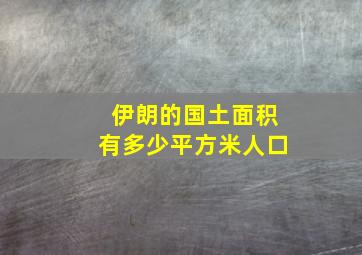 伊朗的国土面积
有多少平方米人口